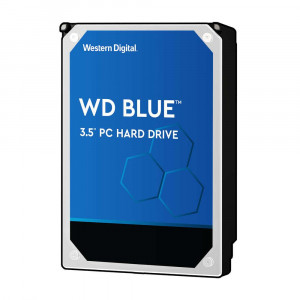 Western Digital

WD BLUE™

3.5" PC HARD DRIVE